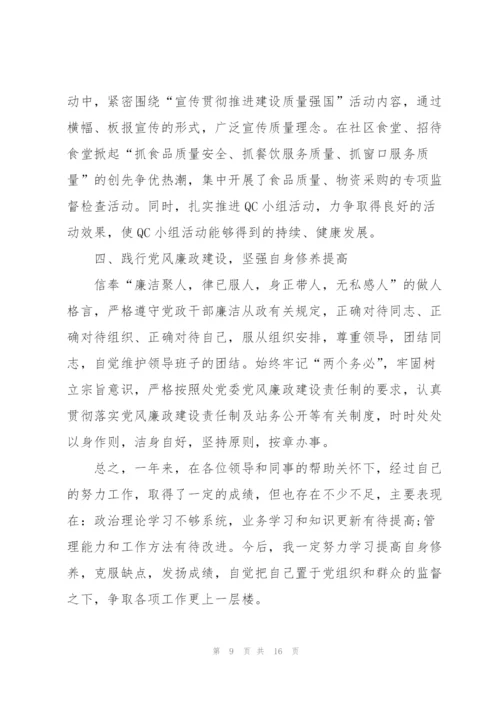 动中，紧密围绕“宣传贯彻推进建设质量强国”活动内容，通过横幅、板报宣传的形式，广泛宣传质量理念。在社区食堂、招待食堂掀起“抓食品质量安全、抓餐饮服务质量、抓窗口服务质量”的创先争优热潮，集中开展了食品质量、物资采购的专项监督检查活动。同时，扎实推进QC小组活动，力争取得良好的活动效果，使QC小组活动能够得到的持续、健康发展。

四、践行党风廉政建设，坚强自身修养提高

信奉“廉洁聚人，律已服人，身正带人，无私感人”的做人格言，严格遵守党政干部廉洁从政有关规定，正确对待同志、正确对待组织、正确对待自己，服从组织安排，尊重领导，团结同志，自觉维护领导班子的团结。始终牢记“两个务必”，牢固树立宗旨意识，严格按照处党委党风廉政建设责任制的要求，认真贯彻落实党风廉政建设责任制及站务公开等有关制度，时时处处以身作则，洁身自好，坚持原则，按章办事。

总之，一年来，在各位领导和同事的帮助关怀下，经过自己的努力工作，取得了一定的成绩，但也存在不少不足，主要表现在：政治理论学习不够系统，业务学习和知识更新有待提高;管理能力和工作方法有待改进。今后，我一定努力学习提高自身修养，克服缺点，发扬成绩，自觉把自己置于党组织和群众的监督之下，争取各项工作更上一层楼。

第 9 页 共 16 页